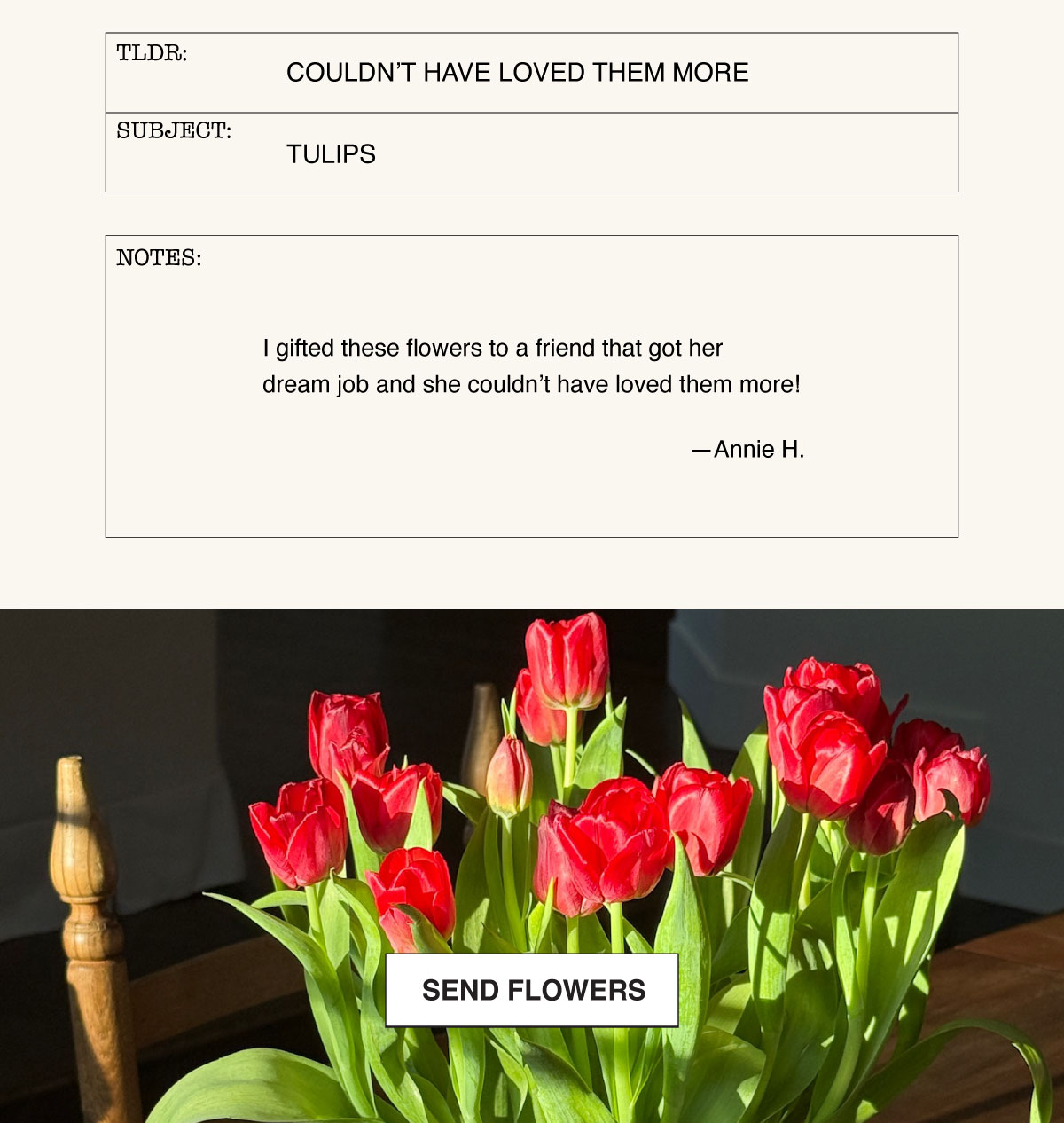 TLDR:
COULDN'T HAVE LOVED THEM MORE

SUBJECT:
TULIPS

NOTES:

I gifted these flowers to a friend that got her dream job and she couldn't have loved them more!

—Annie H.

SEND FLOWERS